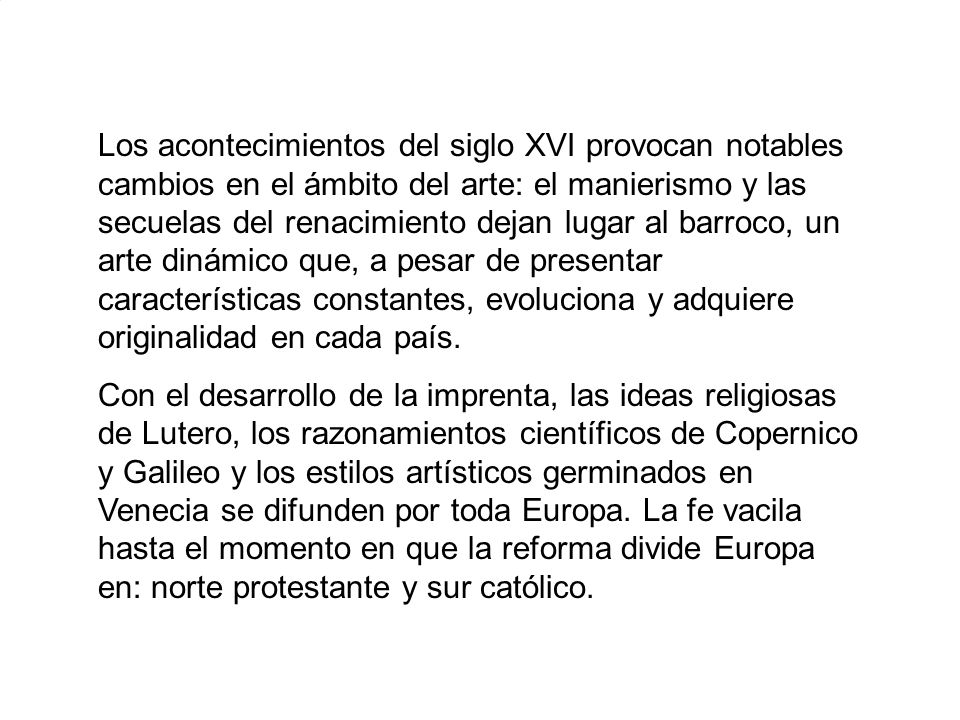 Los acontecimientos del siglo XVI provocan notables cambios en el ámbito del arte: el manierismo y las secuelas del renacimiento dejan lugar al barroco, un arte dinámico que, a pesar de presentar características constantes, evoluciona y adquiere originalidad en cada país.

Con el desarrollo de la imprenta, las ideas religiosas de Lutero, los razonamientos científicos de Copernico y Galileo y los estilos artísticos germinados en Venecia se difunden por toda Europa. La fe vacila hasta el momento en que la reforma divide Europa en: norte protestante y sur católico.